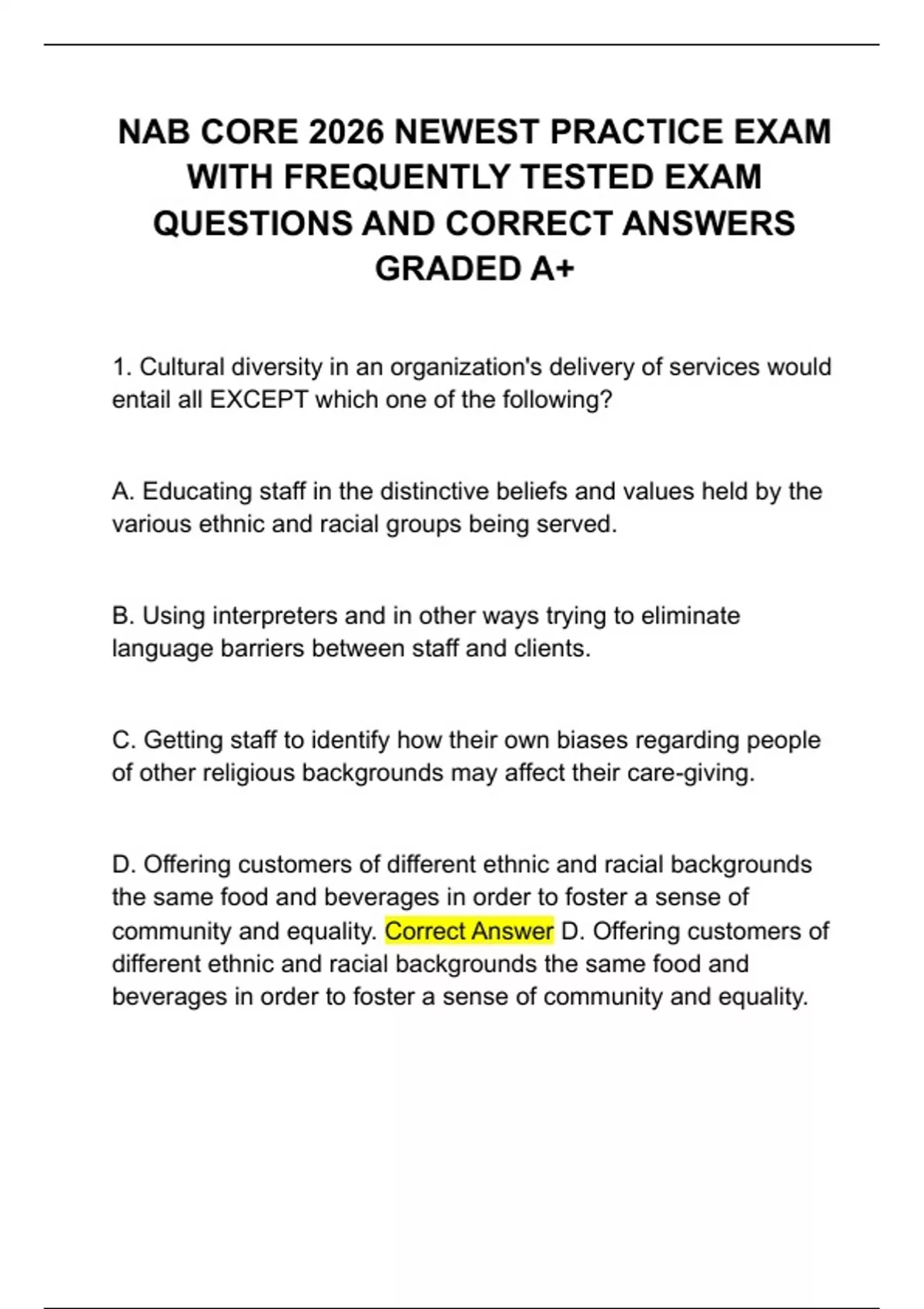 NAB CORE 2026 NEWEST PRACTICE EXAM WITH FREQUENTLY TESTED EXAM QUESTIONS AND CORRECT ANSWERS GRADED A+

1. Cultural diversity in an organization's delivery of services would entail all EXCEPT which one of the following?

A. Educating staff in the distinctive beliefs and values held by the various ethnic and racial groups being served.

B. Using interpreters and in other ways trying to eliminate language barriers between staff and clients.

C. Getting staff to identify how their own biases regarding people of other religious backgrounds may affect their care-giving.

D. Offering customers of different ethnic and racial backgrounds the same food and beverages in order to foster a sense of community and equality. Correct Answer D. Offering customers of different ethnic and racial backgrounds the same food and beverages in order to foster a sense of community and equality.